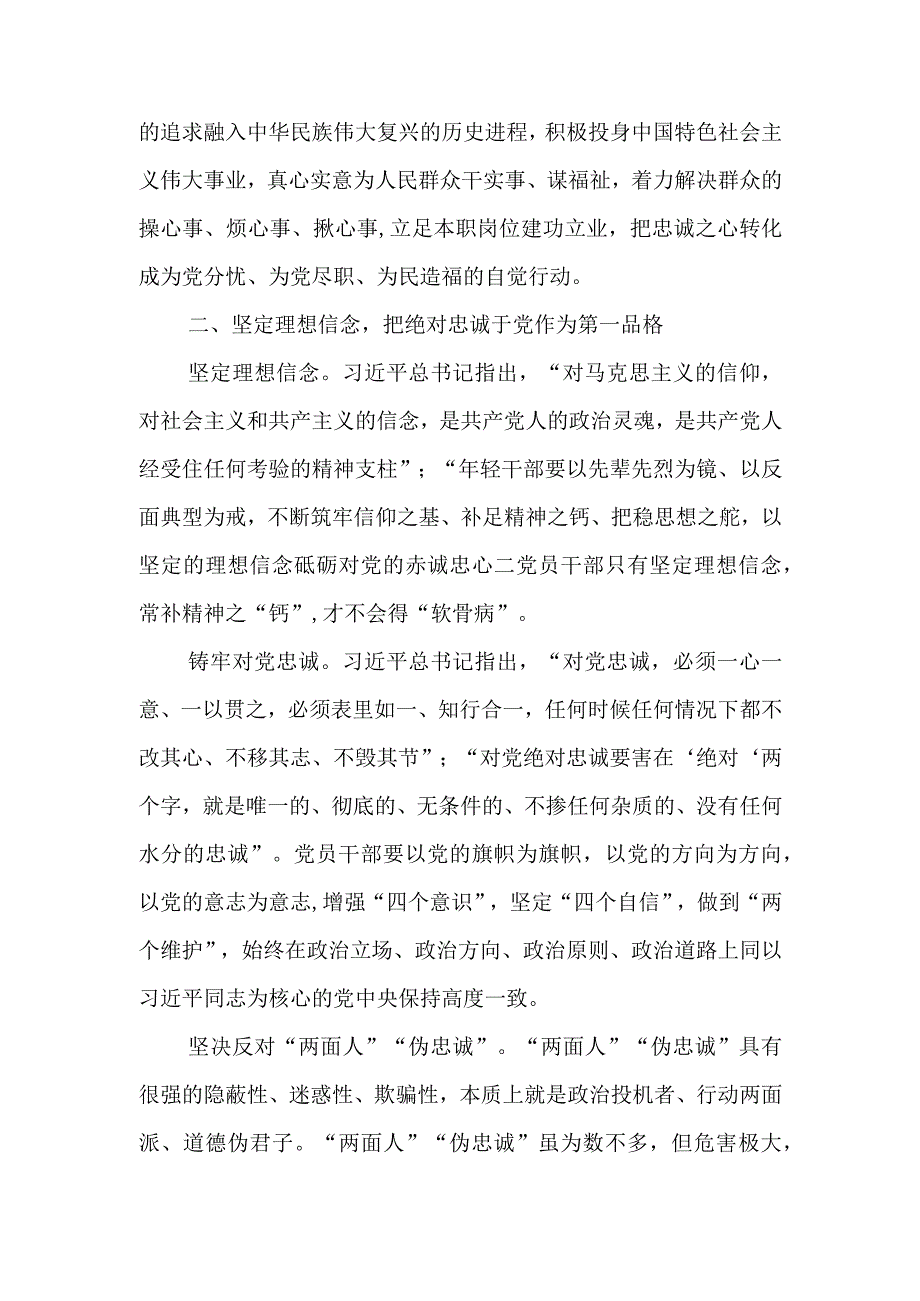 的追求融入中华民族伟大复兴的历史进程，积极投身中国特色社会主义伟大事业，真心实意为人民群众干实事、谋福祉，着力解决群众的操心事、烦心事、揪心事,立足本职岗位建功立业，把忠诚之心转化成为党分忧、为党尽职、为民造福的自觉行动。

二、坚定理想信念，把绝对忠诚于党作为第一品格

坚定理想信念。习近平总书记指出，“对马克思主义的信仰，对社会主义和共产主义的信念，是共产党人的政治灵魂，是共产党人经受住任何考验的精神支柱”；“年轻干部要以先辈先烈为镜、以反面典型为戒，不断筑牢信仰之基、补足精神之钙、把稳思想之舵，以坚定的理想信念砥砺对党的赤诚忠心二党员干部只有坚定理想信念，常补精神之“钙”,才不会得“软骨病”。

铸牢对党忠诚。习近平总书记指出，“对党忠诚，必须一心一意、一以贯之，必须表里如一、知行合一，任何时候任何情况下都不改其心、不移其志、不毁其节”；“对党绝对忠诚要害在‘绝对‘两个字，就是唯一的、彻底的、无条件的、不掺任何杂质的、没有任何水分的忠诚”。党员干部要以党的旗帜为旗帜，以党的方向为方向，以党的意志为意志,增强“四个意识”，坚定“四个自信”，做到“两个维护”，始终在政治立场、政治方向、政治原则、政治道路上同以习近平同志为核心的党中央保持高度一致。

坚决反对“两面人”“伪忠诚”。“两面人”“伪忠诚”具有很强的隐蔽性、迷惑性、欺骗性，本质上就是政治投机者、行动两面派、道德伪君子。“两面人”“伪忠诚”虽为数不多，但危害极大，